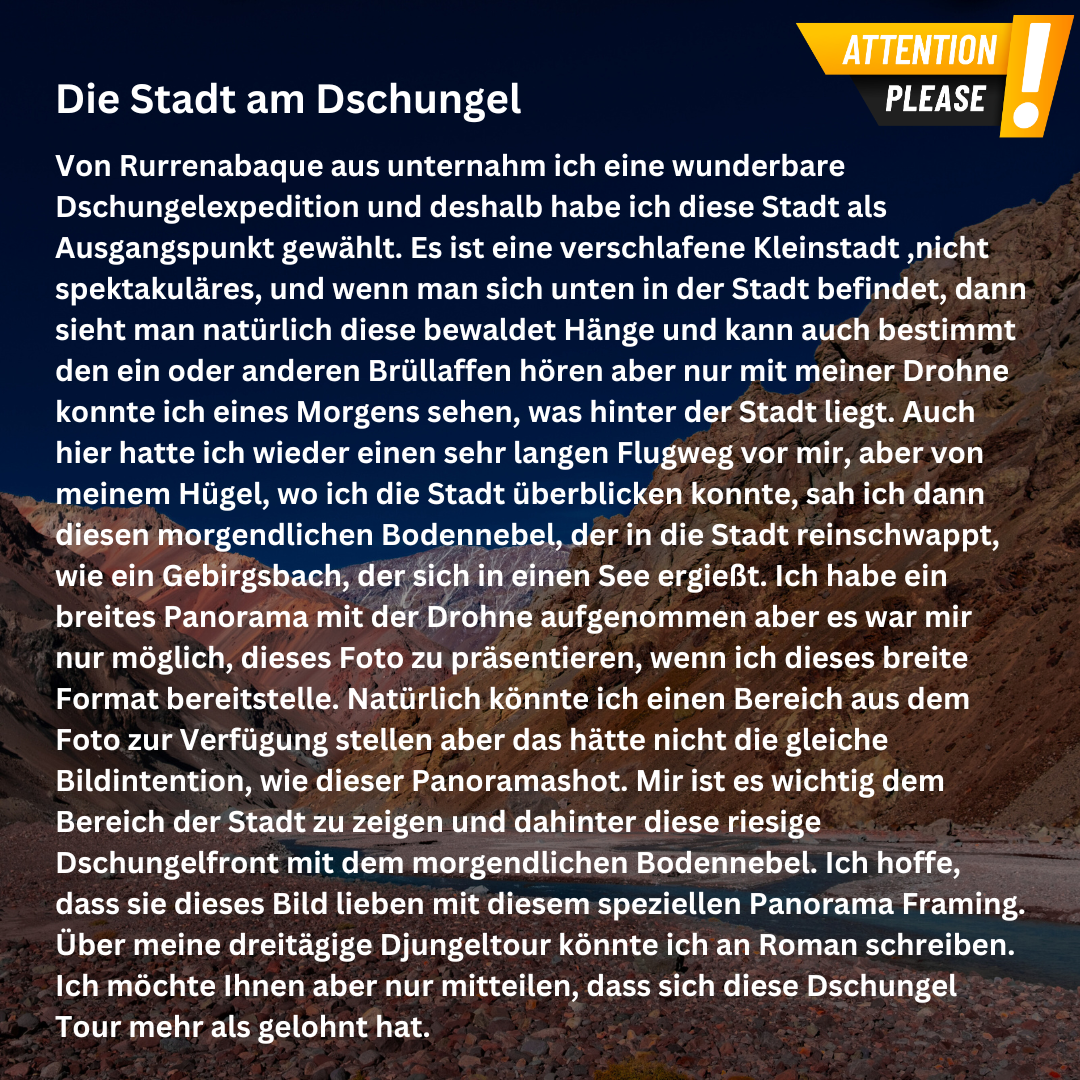 ATTENTION PLEASE !

Die Stadt am Dschungel

Von Rurrenabaque aus unternahm ich eine wunderbare Dschungelexpedition und deshalb habe ich diese Stadt als Ausgangspunkt gewählt. Es ist eine verschlafene Kleinstadt ,nicht spektakuläres, und wenn man sich unten in der Stadt befindet, dann sieht man natürlich diese bewaldet Hänge und kann auch bestimmt den ein oder anderen Brüllaffen hören aber nur mit meiner Drohne konnte ich eines Morgens sehen, was hinter der Stadt liegt. Auch hier hatte ich wieder einen sehr langen Flugweg vor mir, aber von meinem Hügel, wo ich die Stadt überblicken konnte, sah ich dann diesen morgendlichen Bodennebel, der in die Stadt reinschwappt, wie ein Gebirgsbach, der sich in einen See ergießt. Ich habe ein breites Panorama mit der Drohne aufgenommen aber es war mir nur möglich, dieses Foto zu präsentieren, wenn ich dieses breite Format bereitstelle. Natürlich könnte ich einen Bereich aus dem Foto zur Verfügung stellen aber das hätte nicht die gleiche Bildintention, wie dieser Panoramashot. Mir ist es wichtig dem Bereich der Stadt zu zeigen und dahinter diese riesige Dschungelfront mit dem morgendlichen Bodennebel. Ich hoffe, dass sie dieses Bild lieben mit diesem speziellen Panorama Framing. Über meine dreitägige Djungeltour könnte ich an Roman schreiben. Ich möchte Ihnen aber nur mitteilen, dass sich diese Dschungel Tour mehr als gelohnt hat.